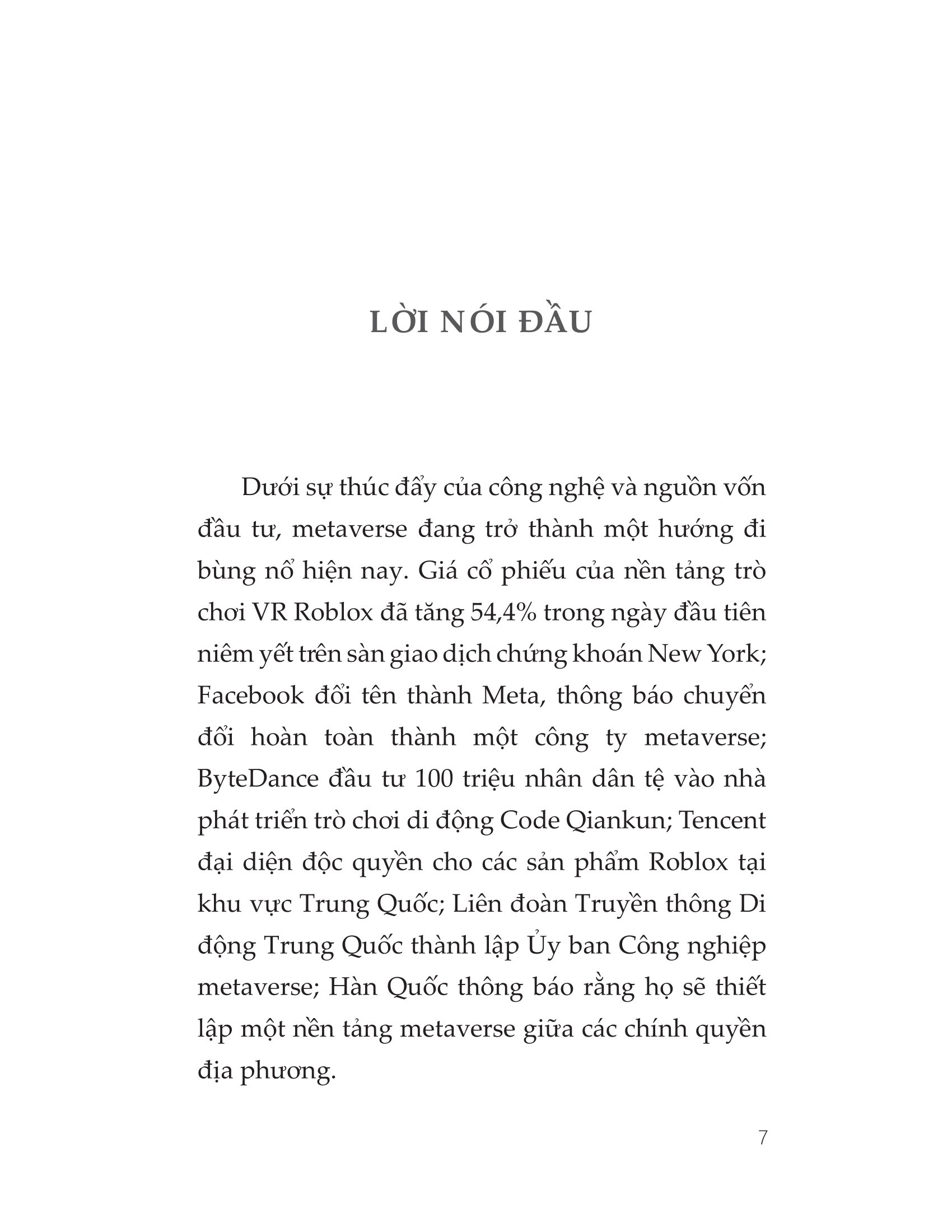 LỜI NÓI ĐẦU

Dưới sự thúc đẩy của công nghệ và nguồn vốn đầu tư, metaverse đang trở thành một hướng đi bùng nổ hiện nay. Giá cổ phiếu của nền tảng trò chơi VR Roblox đã tăng 54,4% trong ngày đầu tiên niêm yết trên sàn giao dịch chứng khoán New York; Facebook đổi tên thành Meta, thông báo chuyển đổi hoàn toàn thành một công ty metaverse; ByteDance đầu tư 100 triệu nhân dân tệ vào nhà phát triển trò chơi di động Code Qiankun; Tencent đại diện độc quyền cho các sản phẩm Roblox tại khu vực Trung Quốc; Liên đoàn Truyền thông Di động Trung Quốc thành lập Ủy ban Công nghiệp metaverse; Hàn Quốc thông báo rằng họ sẽ thiết lập một nền tảng metaverse giữa các chính quyền địa phương.

7